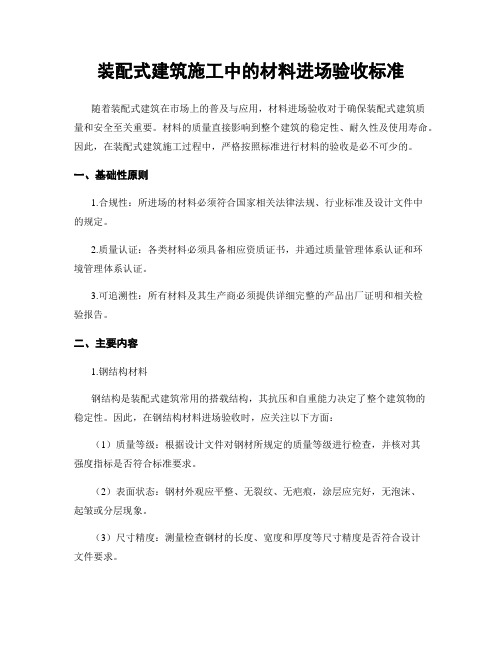 装配式建筑施工中的材料进场验收标准

随着装配式建筑在市场上的普及与应用，材料进场验收对于确保装配式建筑质量和安全至关重要。材料的质量直接影响到整个建筑的稳定性、耐久性及使用寿命。因此，在装配式建筑施工过程中，严格按照标准进行材料的验收是必不可少的。

一、基础性原则

1.合规性：所进场的材料必须符合国家相关法律法规、行业标准及设计文件中的规定。

2.质量认证：各类材料必须具备相应资质证书，并通过质量管理体系认证和环境管理体系认证。

3.可追溯性：所有材料及其生产商必须提供详细完整的产品出厂证明和相关检验报告。

二、主要内容

1.钢结构材料

钢结构是装配式建筑常用的搭载结构，其抗压和自重能力决定了整个建筑物的稳定性。因此，在钢结构材料进场验收时，应关注以下方面：

（1）质量等级：根据设计文件对钢材所规定的质量等级进行检查，并核对其强度指标是否符合标准要求。

（2）表面状态：钢材外观应平整、无裂纹、无疤痕，涂层应完好，无泡沫、起皱或分层现象。

（3）尺寸精度：测量检查钢材的长度、宽度和厚度等尺寸精度是否符合设计文件要求。